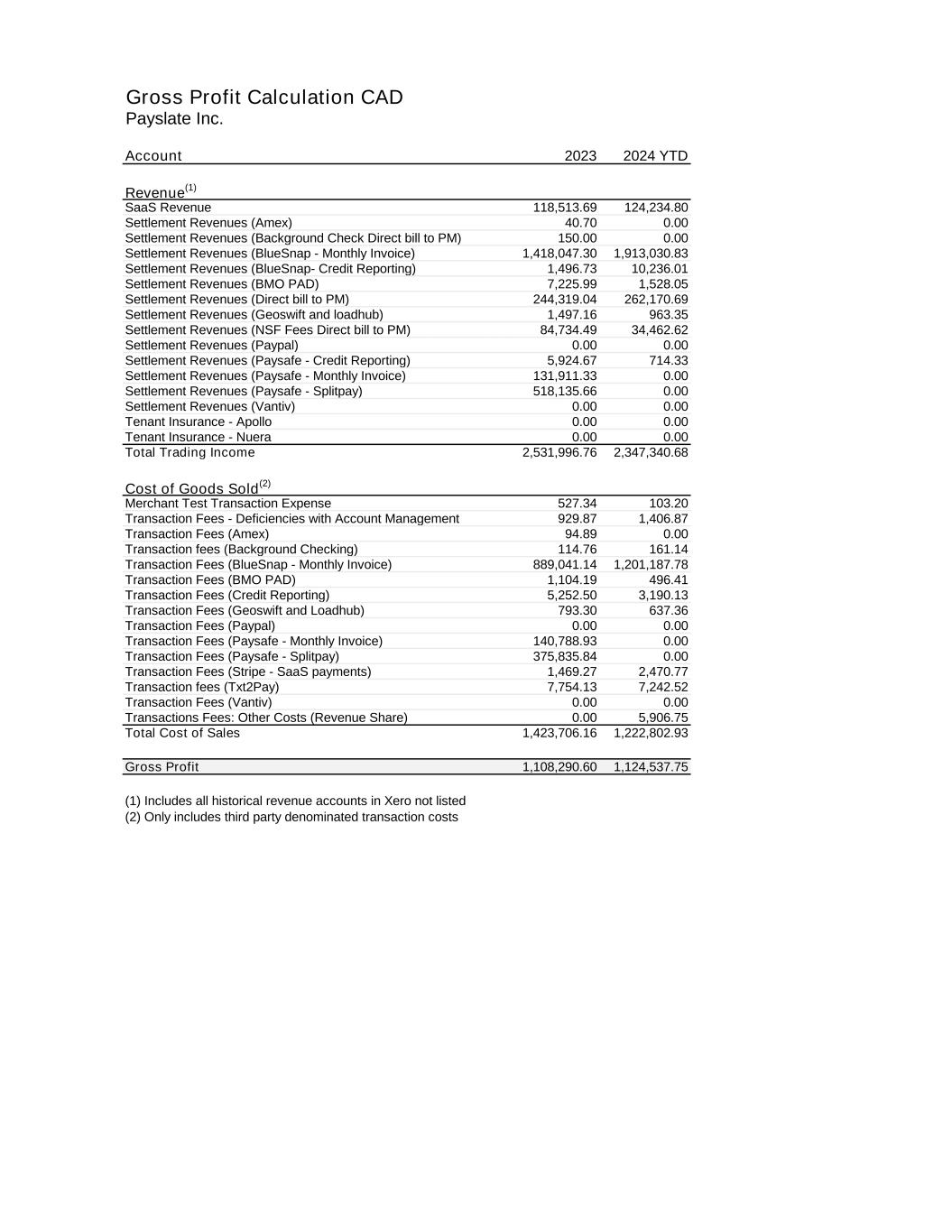 Gross Profit Calculation CAD
Payslate Inc.

| Account | 2023 | 2024 YTD |
|---|---|---|
| Revenue$^{(1)}$ | | |
| SaaS Revenue | 118,513.69 | 124,234.80 |
| Settlement Revenues (Amex) | 40.70 | 0.00 |
| Settlement Revenues (Background Check Direct bill to PM) | 150.00 | 0.00 |
| Settlement Revenues (BlueSnap - Monthly Invoice) | 1,418,047.30 | 1,913,030.83 |
| Settlement Revenues (BlueSnap- Credit Reporting) | 1,496.73 | 10,236.01 |
| Settlement Revenues (BMO PAD) | 7,225.99 | 1,528.05 |
| Settlement Revenues (Direct bill to PM) | 244,319.04 | 262,170.69 |
| Settlement Revenues (Geoswift and loadhub) | 1,497.16 | 963.35 |
| Settlement Revenues (NSF Fees Direct bill to PM) | 84,734.49 | 34,462.62 |
| Settlement Revenues (Paypal) | 0.00 | 0.00 |
| Settlement Revenues (Paysafe - Credit Reporting) | 5,924.67 | 714.33 |
| Settlement Revenues (Paysafe - Monthly Invoice) | 131,911.33 | 0.00 |
| Settlement Revenues (Paysafe - Splitpay) | 518,135.66 | 0.00 |
| Settlement Revenues (Vantiv) | 0.00 | 0.00 |
| Tenant Insurance - Apollo | 0.00 | 0.00 |
| Tenant Insurance - Nuera | 0.00 | 0.00 |
| Total Trading Income | 2,531,996.76 | 2,347,340.68 |
| Cost of Goods Sold$^{(2)}$ | | |
| Merchant Test Transaction Expense | 527.34 | 103.20 |
| Transaction Fees - Deficiencies with Account Management | 929.87 | 1,406.87 |
| Transaction Fees (Amex) | 94.89 | 0.00 |
| Transaction fees (Background Checking) | 114.76 | 161.14 |
| Transaction Fees (BlueSnap - Monthly Invoice) | 889,041.14 | 1,201,187.78 |
| Transaction Fees (BMO PAD) | 1,104.19 | 496.41 |
| Transaction Fees (Credit Reporting) | 5,252.50 | 3,190.13 |
| Transaction Fees (Geoswift and Loadhub) | 793.30 | 637.36 |
| Transaction Fees (Paypal) | 0.00 | 0.00 |
| Transaction Fees (Paysafe - Monthly Invoice) | 140,788.93 | 0.00 |
| Transaction Fees (Paysafe - Splitpay) | 375,835.84 | 0.00 |
| Transaction Fees (Stripe - SaaS payments) | 1,469.27 | 2,470.77 |
| Transaction fees (Txt2Pay) | 7,754.13 | 7,242.52 |
| Transaction Fees (Vantiv) | 0.00 | 0.00 |
| Transactions Fees: Other Costs (Revenue Share) | 0.00 | 5,906.75 |
| Total Cost of Sales | 1,423,706.16 | 1,222,802.93 |
| Gross Profit | 1,108,290.60 | 1,124,537.75 |

(1) Includes all historical revenue accounts in Xero not listed
(2) Only includes third party denominated transaction costs